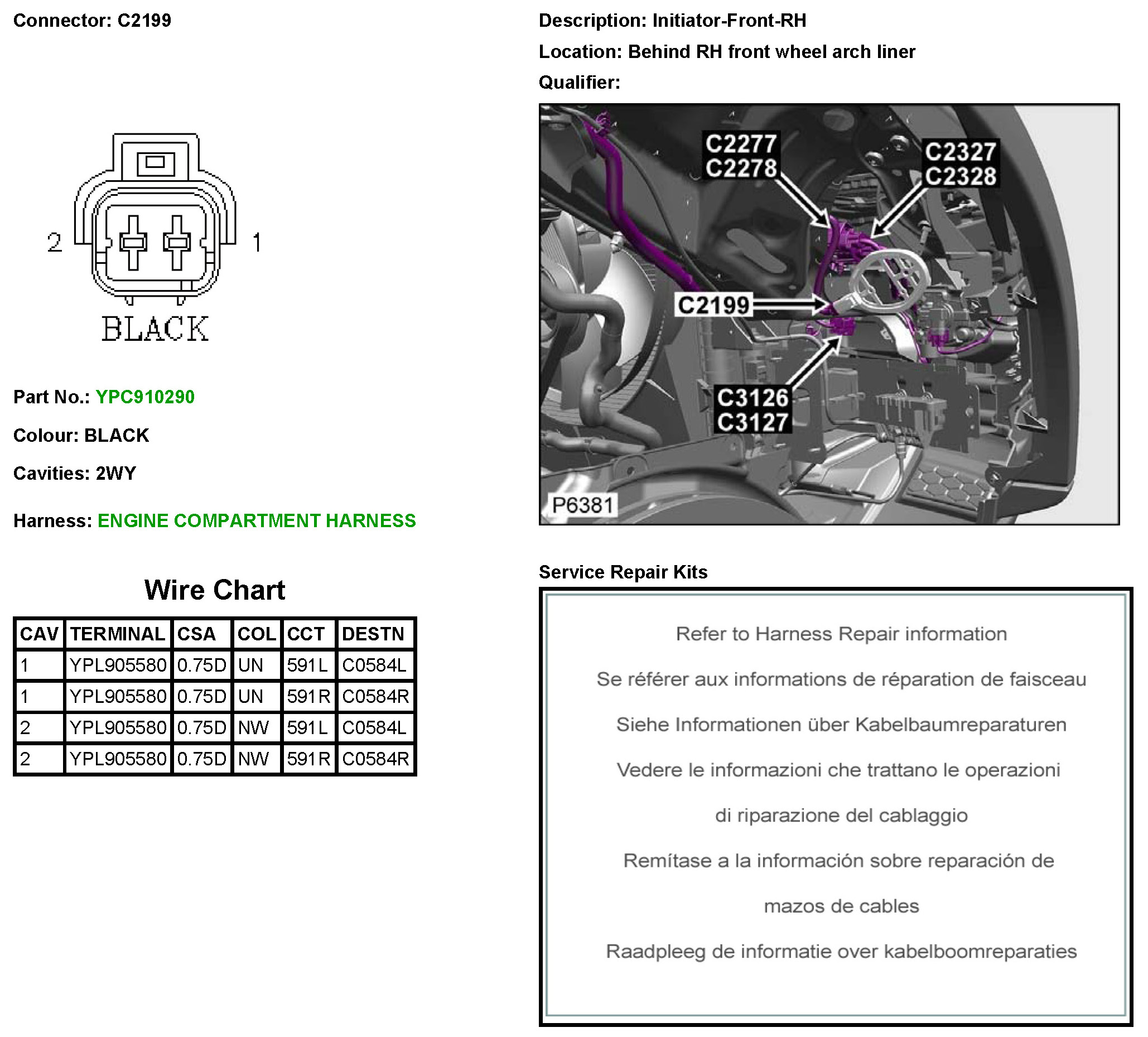 Connector: C2199

2

1

BLACK

Part No.: YPC910290

Colour: BLACK

Cavities: 2WY

Harness: ENGINE COMPARTMENT HARNESS

Wire Chart

| CAV | TERMINAL | CSA | COL | CCT | DESTN |
|---|---|---|---|---|---|
| 1 | YPL905580 | 0.75D | UN | 591L | C0584L |
| 1 | YPL905580 | 0.75D | UN | 591R | C0584R |
| 2 | YPL905580 | 0.75D | NW | 591L | C0584L |
| 2 | YPL905580 | 0.75D | NW | 591R | C0584R |

Description: Initiator-Front-RH

Location: Behind RH front wheel arch liner

Qualifier:

C2277
C2278

C2327
C2328

C2199

C3126
C3127

P6381

Service Repair Kits

Refer to Harness Repair information

Se référer aux informations de réparation de faisceau

Siehe Informationen über Kabelbaumreparaturen

Vedere le informazioni che trattano le operazioni di riparazione del cablaggio

Remítase a la información sobre reparación de mazos de cables

Raadpleeg de informatie over kabelboomreparaties